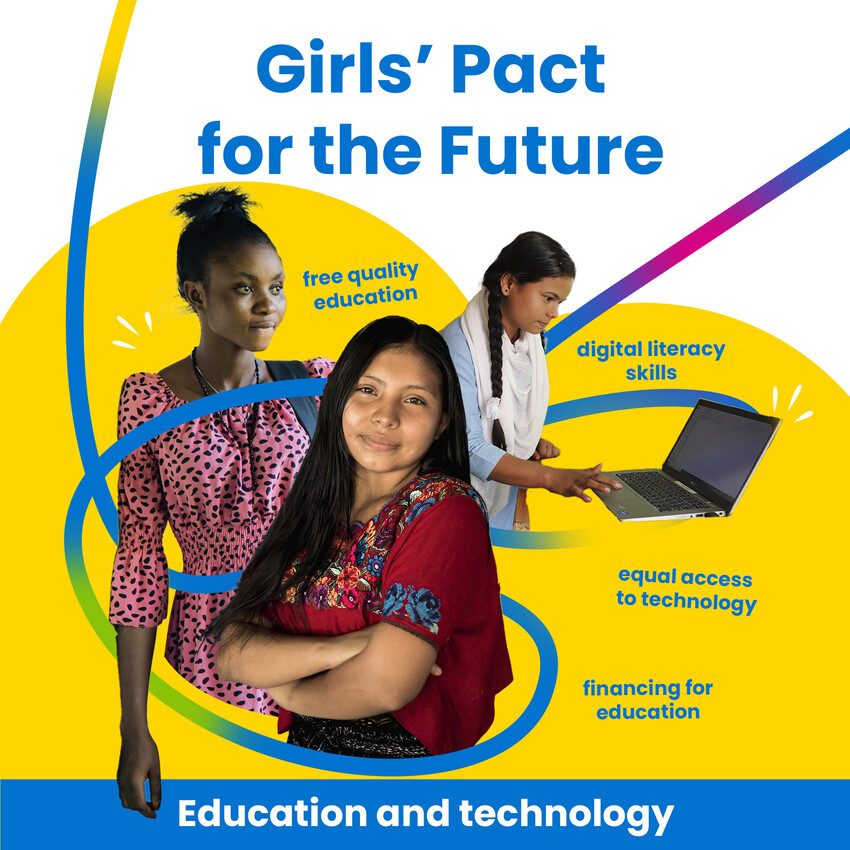 Girls' Pact for the Future

free quality education

digital literacy skills

equal access to technology

financing for education

Education and technology